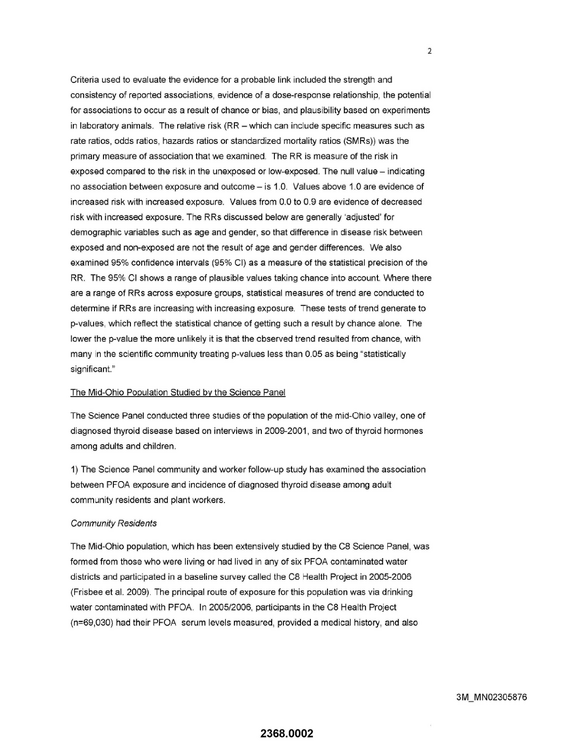 2

Criteria used to evaluate the evidence for a probable link included the strength and consistency of reported associations, evidence of a dose-response relationship, the potential for associations to occur as a result of chance or bias, and plausibility based on experiments in laboratory animals. The relative risk (RR – which can include specific measures such as rate ratios, odds ratios, hazards ratios or standardized mortality ratios (SMRs)) was the primary measure of association that we examined. The RR is measure of the risk in exposed compared to the risk in the unexposed or low-exposed. The null value – indicating no association between exposure and outcome – is 1.0. Values above 1.0 are evidence of increased risk with increased exposure. Values from 0.0 to 0.9 are evidence of decreased risk with increased exposure. The RRs discussed below are generally 'adjusted' for demographic variables such as age and gender, so that difference in disease risk between exposed and non-exposed are not the result of age and gender differences. We also examined 95% confidence intervals (95% CI) as a measure of the statistical precision of the RR. The 95% CI shows a range of plausible values taking chance into account. Where there are a range of RRs across exposure groups, statistical measures of trend are conducted to determine if RRs are increasing with increasing exposure. These tests of trend generate to p-values, which reflect the statistical chance of getting such a result by chance alone. The lower the p-value the more unlikely it is that the observed trend resulted from chance, with many in the scientific community treating p-values less than 0.05 as being "statistically significant."

The Mid-Ohio Population Studied by the Science Panel

The Science Panel conducted three studies of the population of the mid-Ohio valley, one of diagnosed thyroid disease based on interviews in 2009-2001, and two of thyroid hormones among adults and children.

1) The Science Panel community and worker follow-up study has examined the association between PFOA exposure and incidence of diagnosed thyroid disease among adult community residents and plant workers.

Community Residents

The Mid-Ohio population, which has been extensively studied by the C8 Science Panel, was formed from those who were living or had lived in any of six PFOA contaminated water districts and participated in a baseline survey called the C8 Health Project in 2005-2006 (Frisbee et al. 2009). The principal route of exposure for this population was via drinking water contaminated with PFOA. In 2005/2006, participants in the C8 Health Project (n=69,030) had their PFOA serum levels measured, provided a medical history, and also

3M_MN02305876

2368.0002